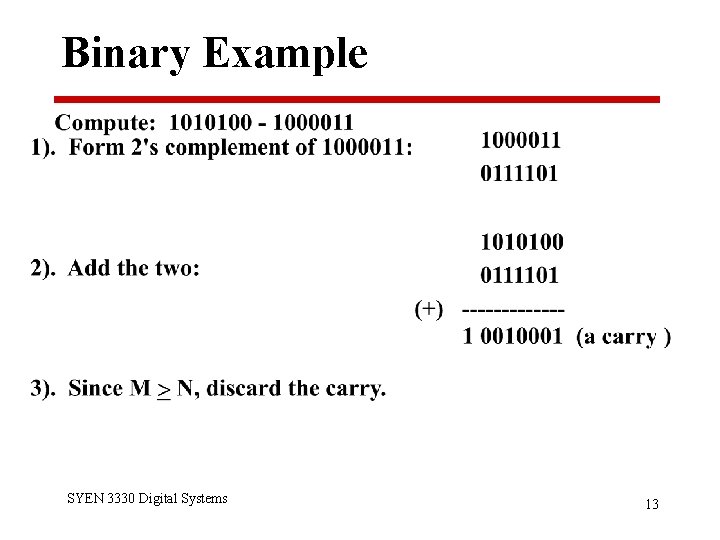 Binary Example

Compute: 1010100 - 1000011

1). Form 2's complement of 1000011:

1000011
0111101

2). Add the two:

1010100
0111101
(+) -------------
1 0010001 (a carry )

3). Since M $\geq$ N, discard the carry.

SYEN 3330 Digital Systems

13